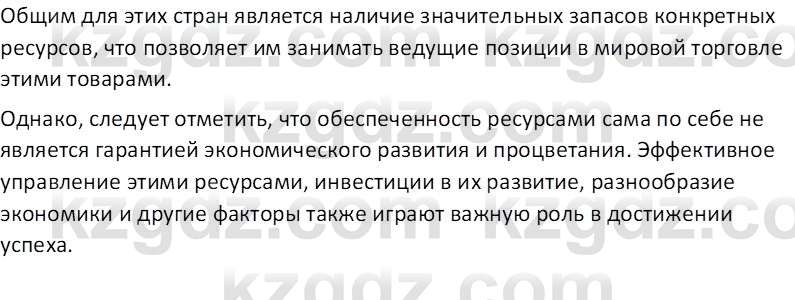 Общим для этих стран является наличие значительных запасов конкретных ресурсов, что позволяет им занимать ведущие позиции в мировой торговле этими товарами.

Однако, следует отметить, что обеспеченность ресурсами сама по себе не является гарантией экономического развития и процветания. Эффективное управление этими ресурсами, инвестиции в их развитие, разнообразие экономики и другие факторы также играют важную роль в достижении успеха.

kzgdz.com kzgdz.co
kzgdz.com
kzgdz.com kzgdz.co
kzgdz.com